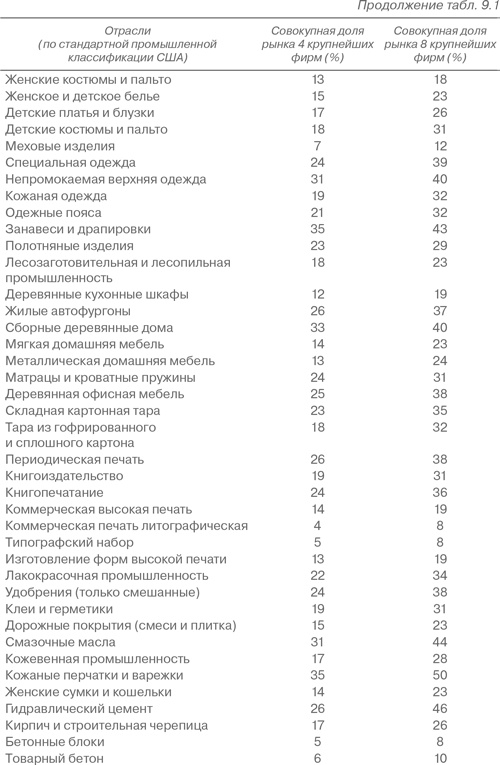 Продолжение табл. 9.1

| Отрасли (по стандартной промышленной классификации США) | Совокупная доля рынка 4 крупнейших фирм (%) | Совокупная доля рынка 8 крупнейших фирм (%) |
|---|---|---|
| Женские костюмы и пальто | 13 | 18 |
| Женское и детское белье | 15 | 23 |
| Детские платья и блузки | 17 | 26 |
| Детские костюмы и пальто | 18 | 31 |
| Меховые изделия | 7 | 12 |
| Специальная одежда | 24 | 39 |
| Непромокаемая верхняя одежда | 31 | 40 |
| Кожаная одежда | 19 | 32 |
| Одежные пояса | 21 | 32 |
| Занавеси и драпировки | 35 | 43 |
| Полотняные изделия | 23 | 29 |
| Лесозаготовительная и лесопильная промышленность | 18 | 23 |
| Деревянные кухонные шкафы | 12 | 19 |
| Жилые автофургоны | 26 | 37 |
| Сборные деревянные дома | 33 | 40 |
| Мягкая домашняя мебель | 14 | 23 |
| Металлическая домашняя мебель | 13 | 24 |
| Матрацы и кроватные пружины | 24 | 31 |
| Деревянная офисная мебель | 25 | 38 |
| Складная картонная тара | 23 | 35 |
| Тара из гофрированного и сплошного картона | 18 | 32 |
| Периодическая печать | 26 | 38 |
| Книгоиздательство | 19 | 31 |
| Книгопечатание | 24 | 36 |
| Коммерческая высокая печать | 14 | 19 |
| Коммерческая печать литографическая | 4 | 8 |
| Типографский набор | 5 | 8 |
| Изготовление форм высокой печати | 13 | 19 |
| Лакокрасочная промышленность | 22 | 34 |
| Удобрения (только смешанные) | 24 | 38 |
| Клеи и герметики | 19 | 31 |
| Дорожные покрытия (смеси и плитка) | 15 | 23 |
| Смазочные масла | 31 | 44 |
| Кожевенная промышленность | 17 | 28 |
| Кожаные перчатки и варежки | 35 | 50 |
| Женские сумки и кошельки | 14 | 23 |
| Гидравлический цемент | 26 | 46 |
| Кирпич и строительная черепица | 17 | 26 |
| Бетонные блоки | 5 | 8 |
| Товарный бетон | 6 | 10 |